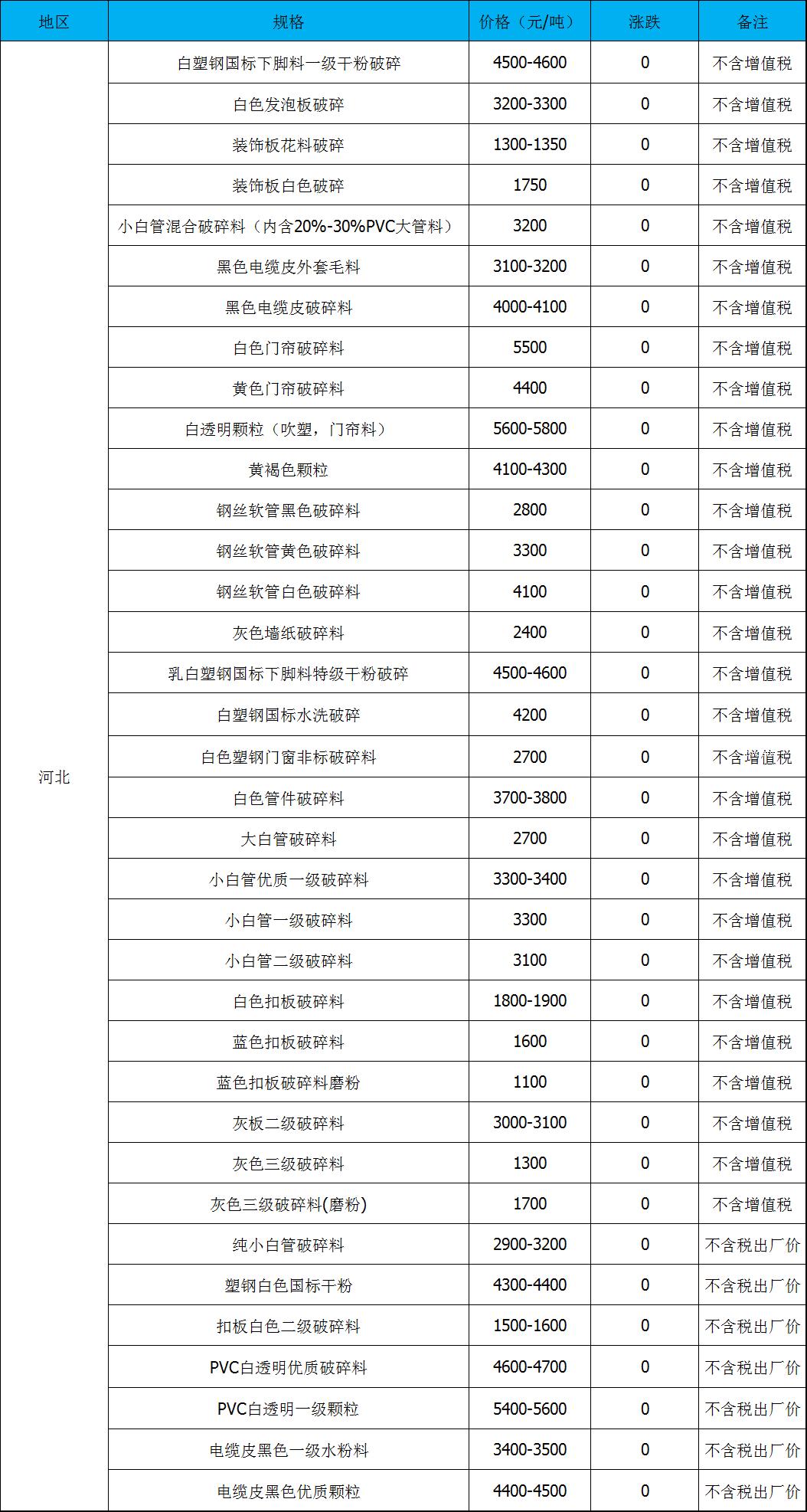 | 地区 | 规格 | 价格（元/吨） | 涨跌 | 备注 |
|---|---|---|---|---|
| 河北 | 白塑钢国标下脚料一级干粉破碎 | 4500-4600 | 0 | 不含增值税 |
| | 白色发泡板破碎 | 3200-3300 | 0 | 不含增值税 |
| | 装饰板花料破碎 | 1300-1350 | 0 | 不含增值税 |
| | 装饰板白色破碎 | 1750 | 0 | 不含增值税 |
| | 小白管混合破碎料（内含20%-30%PVC大管料） | 3200 | 0 | 不含增值税 |
| | 黑色电缆皮外套毛料 | 3100-3200 | 0 | 不含增值税 |
| | 黑色电缆皮破碎料 | 4000-4100 | 0 | 不含增值税 |
| | 白色门帘破碎料 | 5500 | 0 | 不含增值税 |
| | 黄色门帘破碎料 | 4400 | 0 | 不含增值税 |
| | 白透明颗粒（吹塑，门帘料） | 5600-5800 | 0 | 不含增值税 |
| | 黄褐色颗粒 | 4100-4300 | 0 | 不含增值税 |
| | 钢丝软管黑色破碎料 | 2800 | 0 | 不含增值税 |
| | 钢丝软管黄色破碎料 | 3300 | 0 | 不含增值税 |
| | 钢丝软管白色破碎料 | 4100 | 0 | 不含增值税 |
| | 灰色墙纸破碎料 | 2400 | 0 | 不含增值税 |
| | 乳白塑钢国标下脚料特级干粉破碎 | 4500-4600 | 0 | 不含增值税 |
| | 白塑钢国标水洗破碎 | 4200 | 0 | 不含增值税 |
| | 白色塑钢门窗非标破碎料 | 2700 | 0 | 不含增值税 |
| | 白色管件破碎料 | 3700-3800 | 0 | 不含增值税 |
| | 大白管破碎料 | 2700 | 0 | 不含增值税 |
| | 小白管优质一级破碎料 | 3300-3400 | 0 | 不含增值税 |
| | 小白管一级破碎料 | 3300 | 0 | 不含增值税 |
| | 小白管二级破碎料 | 3100 | 0 | 不含增值税 |
| | 白色扣板破碎料 | 1800-1900 | 0 | 不含增值税 |
| | 蓝色扣板破碎料 | 1600 | 0 | 不含增值税 |
| | 蓝色扣板破碎料磨粉 | 1100 | 0 | 不含增值税 |
| | 灰板二级破碎料 | 3000-3100 | 0 | 不含增值税 |
| | 灰色三级破碎料 | 1300 | 0 | 不含增值税 |
| | 灰色三级破碎料(磨粉) | 1700 | 0 | 不含增值税 |
| | 纯小白管破碎料 | 2900-3200 | 0 | 不含税出厂价 |
| | 塑钢白色国标干粉 | 4300-4400 | 0 | 不含税出厂价 |
| | 扣板白色二级破碎料 | 1500-1600 | 0 | 不含税出厂价 |
| | PVC白透明优质破碎料 | 4600-4700 | 0 | 不含税出厂价 |
| | PVC白透明一级颗粒 | 5400-5600 | 0 | 不含税出厂价 |
| | 电缆皮黑色一级水粉料 | 3400-3500 | 0 | 不含税出厂价 |
| | 电缆皮黑色优质颗粒 | 4400-4500 | 0 | 不含税出厂价 |